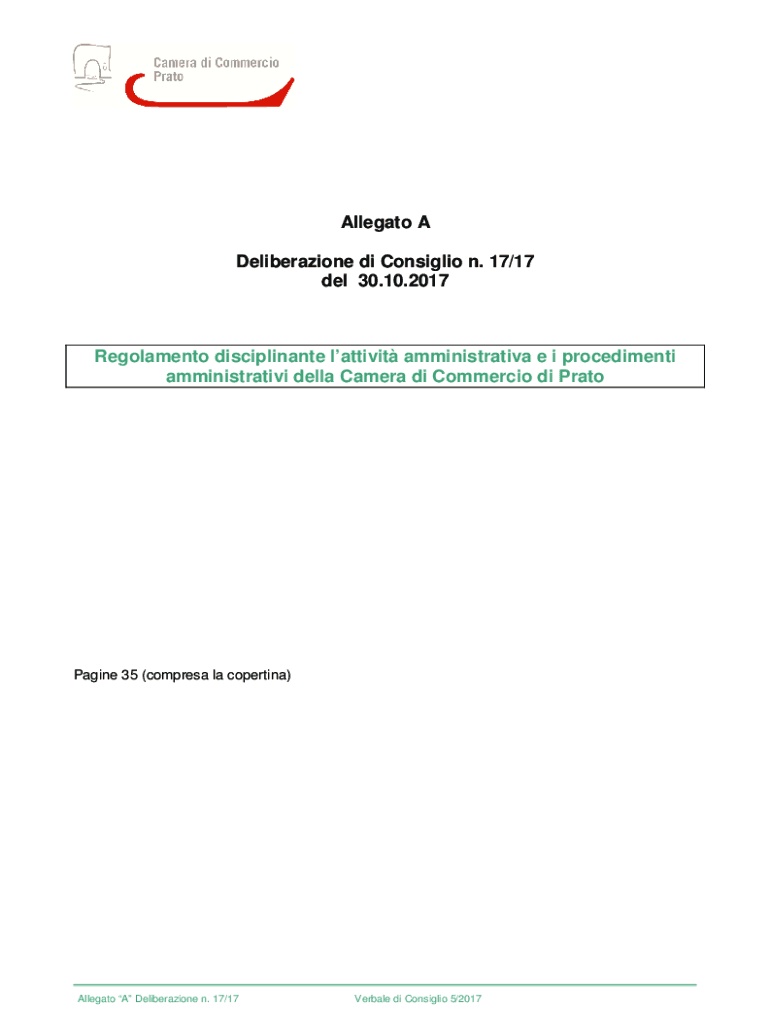 Camera di Commercio
Prato

Allegato A

Deliberazione di Consiglio n. 17/17
del 30.10.2017

Regolamento disciplinante l'attività amministrativa e i procedimenti amministrativi della Camera di Commercio di Prato

Pagine 35 (compresa la copertina)

Allegato "A" Deliberazione n. 17/17

Verbale di Consiglio 5/2017